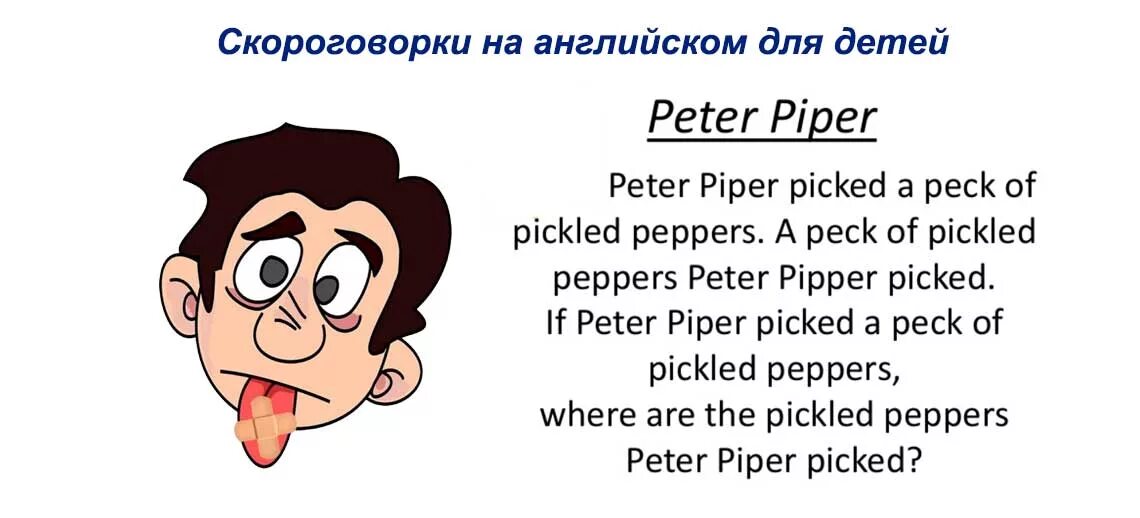 Скороговорки на английском для детей

Peter Piper

Peter Piper picked a peck of pickled peppers. A peck of pickled peppers Peter Pipper picked.
If Peter Piper picked a peck of pickled peppers,
where are the pickled peppers Peter Piper picked?